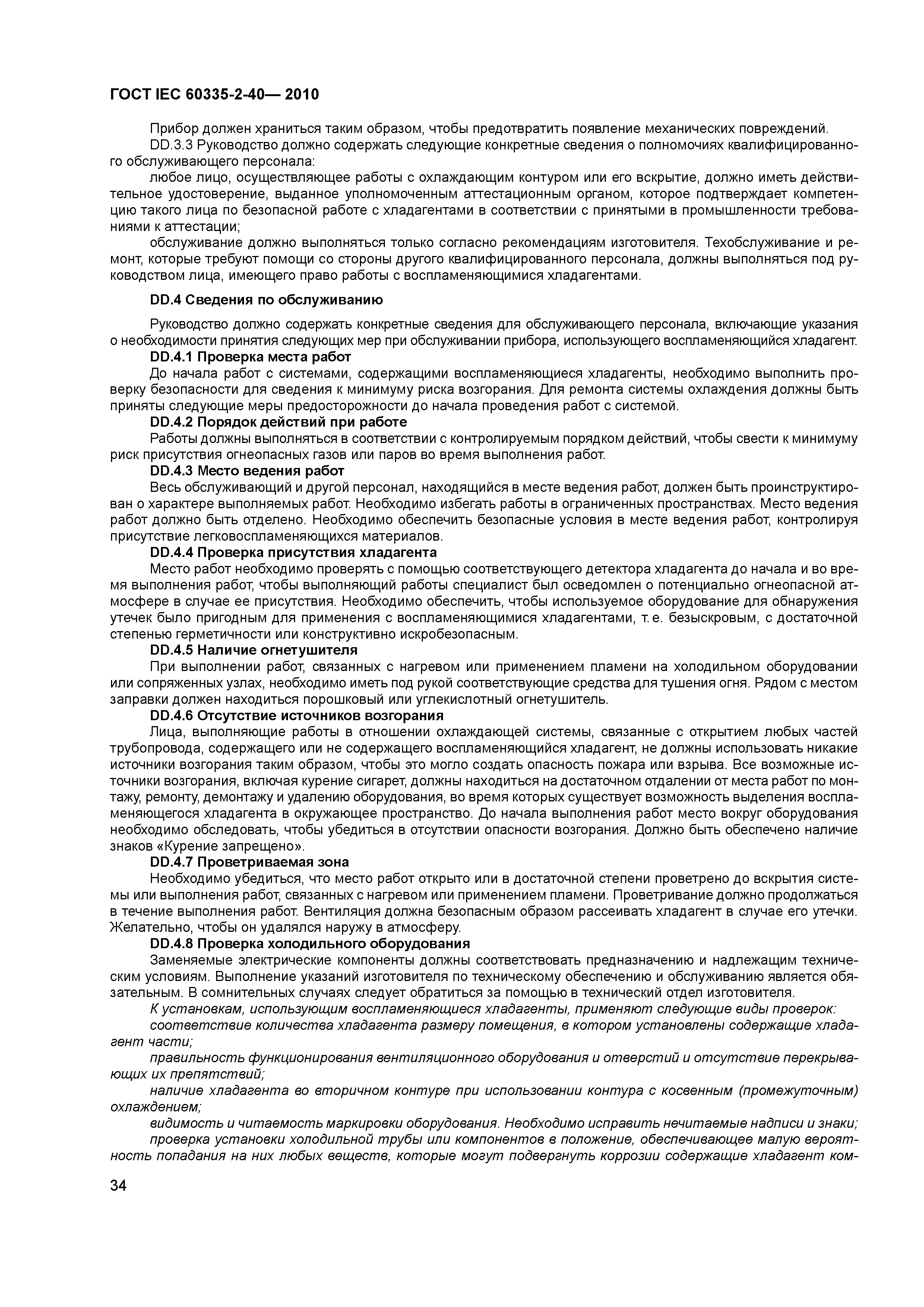 ГОСТ IEC 60335-2-40— 2010

Прибор должен храниться таким образом, чтобы предотвратить появление механических повреждений.

DD.3.3 Руководство должно содержать следующие конкретные сведения о полномочиях квалифицированного обслуживающего персонала:

любое лицо, осуществляющее работы с охлаждающим контуром или его вскрытие, должно иметь действительное удостоверение, выданное уполномоченным аттестационным органом, которое подтверждает компетенцию такого лица по безопасной работе с хладагентами в соответствии с принятыми в промышленности требованиями к аттестации;

обслуживание должно выполняться только согласно рекомендациям изготовителя. Техобслуживание и ремонт, которые требуют помощи со стороны другого квалифицированного персонала, должны выполняться под руководством лица, имеющего право работы с воспламеняющимися хладагентами.

DD.4 Сведения по обслуживанию

Руководство должно содержать конкретные сведения для обслуживающего персонала, включающие указания о необходимости принятия следующих мер при обслуживании прибора, использующего воспламеняющийся хладагент.

DD.4.1 Проверка места работ

До начала работ с системами, содержащими воспламеняющиеся хладагенты, необходимо выполнить проверку безопасности для сведения к минимуму риска возгорания. Для ремонта системы охлаждения должны быть приняты следующие меры предосторожности до начала проведения работ с системой.

DD.4.2 Порядок действий при работе

Работы должны выполняться в соответствии с контролируемым порядком действий, чтобы свести к минимуму риск присутствия огнеопасных газов или паров во время выполнения работ.

DD.4.3 Место ведения работ

Весь обслуживающий и другой персонал, находящийся в месте ведения работ, должен быть проинструктирован о характере выполняемых работ. Необходимо избегать работы в ограниченных пространствах. Место ведения работ должно быть отделено. Необходимо обеспечить безопасные условия в месте ведения работ, контролируя присутствие легковоспламеняющихся материалов.

DD.4.4 Проверка присутствия хладагента

Место работ необходимо проверять с помощью соответствующего детектора хладагента до начала и во время выполнения работ, чтобы выполняющий работы специалист был осведомлен о потенциально огнеопасной атмосфере в случае ее присутствия. Необходимо обеспечить, чтобы используемое оборудование для обнаружения утечек было пригодным для применения с воспламеняющимися хладагентами, т. е. безыскровым, с достаточной степенью герметичности или конструктивно искробезопасным.

DD.4.5 Наличие огнетушителя

При выполнении работ, связанных с нагревом или применением пламени на холодильном оборудовании или сопряженных узлах, необходимо иметь под рукой соответствующие средства для тушения огня. Рядом с местом заправки должен находиться порошковый или углекислотный огнетушитель.

DD.4.6 Отсутствие источников возгорания

Лица, выполняющие работы в отношении охлаждающей системы, связанные с открытием любых частей трубопровода, содержащего или не содержащего воспламеняющийся хладагент, не должны использовать никакие источники возгорания таким образом, чтобы это могло создать опасность пожара или взрыва. Все возможные источники возгорания, включая курение сигарет, должны находиться на достаточном отдалении от места работ по монтажу, ремонту, демонтажу и удалению оборудования, во время которых существует возможность выделения воспламеняющегося хладагента в окружающее пространство. До начала выполнения работ место вокруг оборудования необходимо обследовать, чтобы убедиться в отсутствии опасности возгорания. Должно быть обеспечено наличие знаков «Курение запрещено».

DD.4.7 Проветриваемая зона

Необходимо убедиться, что место работ открыто или в достаточной степени проветрено до вскрытия системы или выполнения работ, связанных с нагревом или применением пламени. Проветривание должно продолжаться в течение выполнения работ. Вентиляция должна безопасным образом рассеивать хладагент в случае его утечки. Желательно, чтобы он удалялся наружу в атмосферу.

DD.4.8 Проверка холодильного оборудования

Заменяемые электрические компоненты должны соответствовать предназначению и надлежащим техническим условиям. Выполнение указаний изготовителя по техническому обеспечению и обслуживанию является обязательным. В сомнительных случаях следует обратиться за помощью в технический отдел изготовителя.

К установкам, использующим воспламеняющиеся хладагенты, применяют следующие виды проверок:

соответствие количества хладагента размеру помещения, в котором установлены содержащие хладагент части;

правильность функционирования вентиляционного оборудования и отверстий и отсутствие перекрывающих их препятствий;

наличие хладагента во вторичном контуре при использовании контура с косвенным (промежуточным) охлаждением;

видимость и читаемость маркировки оборудования. Необходимо исправить нечитаемые надписи и знаки;

проверка установки холодильной трубы или компонентов в положение, обеспечивающее малую вероятность попадания на них любых веществ, которые могут подвергнуть коррозии содержащие хладагент ком-

34